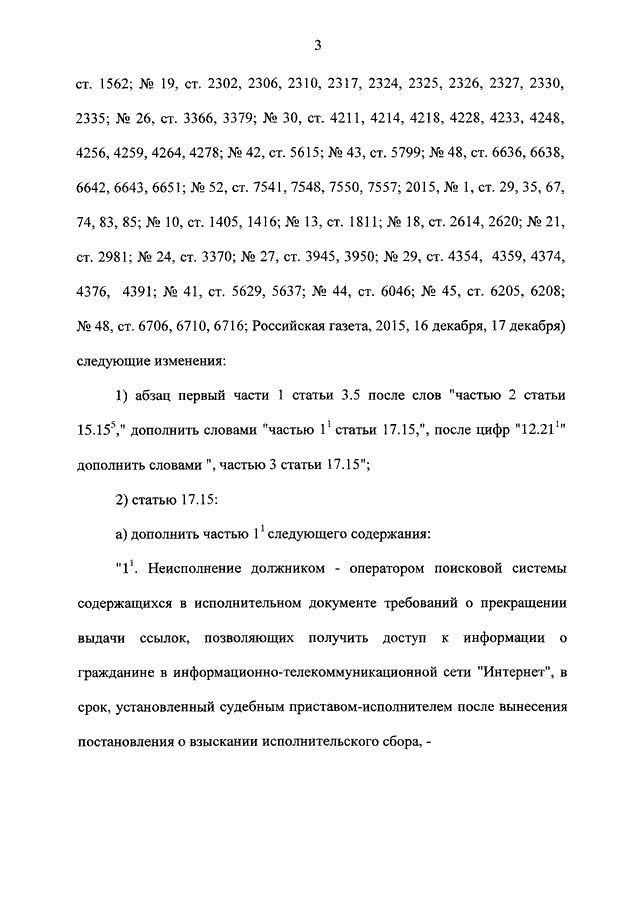 3

ст. 1562; № 19, ст. 2302, 2306, 2310, 2317, 2324, 2325, 2326, 2327, 2330, 2335; № 26, ст. 3366, 3379; № 30, ст. 4211, 4214, 4218, 4228, 4233, 4248, 4256, 4259, 4264, 4278; № 42, ст. 5615; № 43, ст. 5799; № 48, ст. 6636, 6638, 6642, 6643, 6651; № 52, ст. 7541, 7548, 7550, 7557; 2015, № 1, ст. 29, 35, 67, 74, 83, 85; № 10, ст. 1405, 1416; № 13, ст. 1811; № 18, ст. 2614, 2620; № 21, ст. 2981; № 24, ст. 3370; № 27, ст. 3945, 3950; № 29, ст. 4354, 4359, 4374, 4376, 4391; № 41, ст. 5629, 5637; № 44, ст. 6046; № 45, ст. 6205, 6208; № 48, ст. 6706, 6710, 6716; Российская газета, 2015, 16 декабря, 17 декабря) следующие изменения:

1) абзац первый части 1 статьи 3.5 после слов "частью 2 статьи $15.15^5$," дополнить словами "частью $1^1$ статьи 17.15,", после цифр "$12.21^1$" дополнить словами ", частью 3 статьи 17.15";

2) статью 17.15:

а) дополнить частью $1^1$ следующего содержания:

"$1^1$. Неисполнение должником - оператором поисковой системы содержащихся в исполнительном документе требований о прекращении выдачи ссылок, позволяющих получить доступ к информации о гражданине в информационно-телекоммуникационной сети "Интернет", в срок, установленный судебным приставом-исполнителем после вынесения постановления о взыскании исполнительского сбора, -